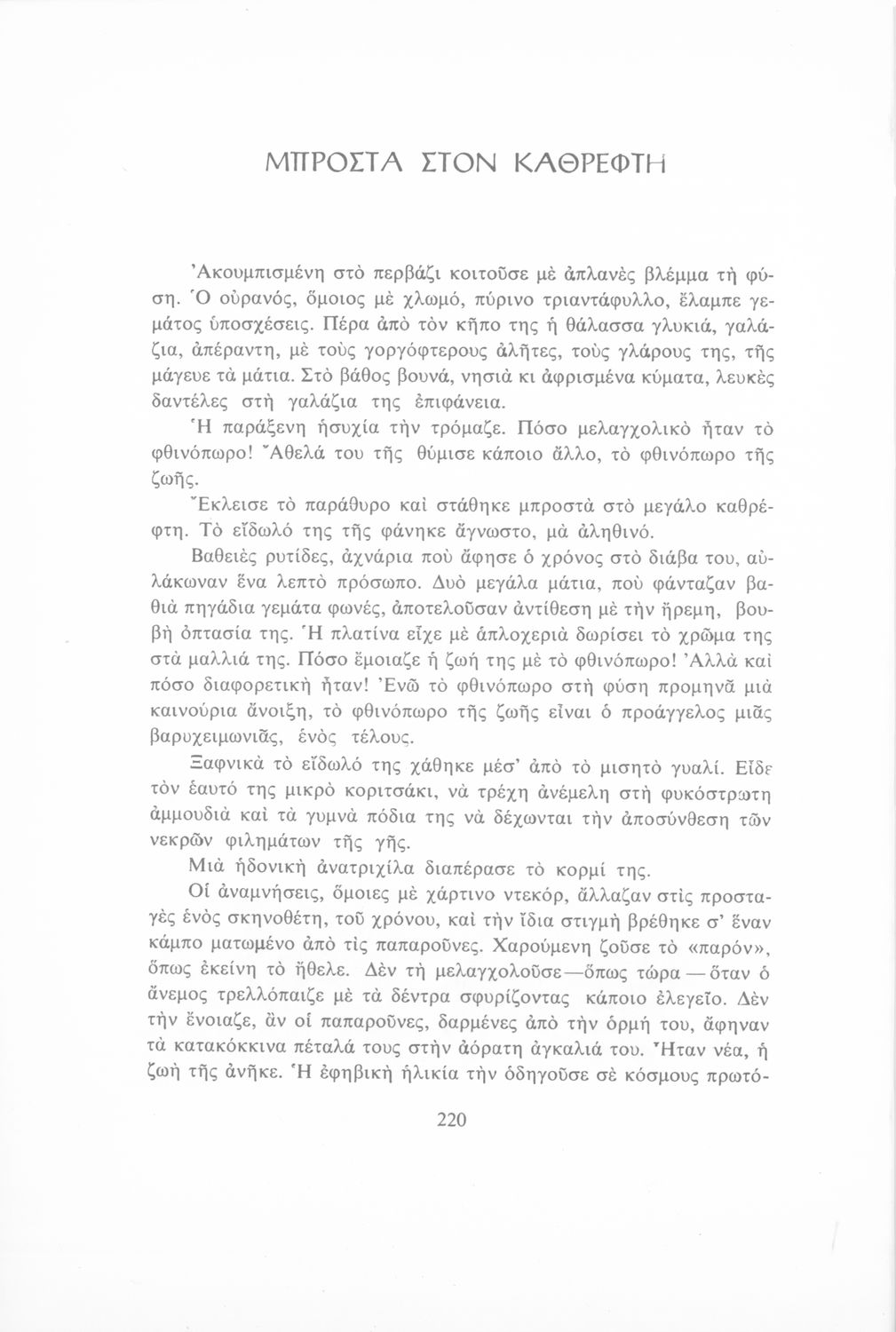 ΜΠΡΟΣΤΑ ΣΤΟΝ ΚΑΘΡΕΦΤΗ

Ἀκουμπισμένη στὸ περβάζι κοιτοῦσε μὲ ἀπλανὲς βλέμμα τὴ φύση. Ὁ οὐρανός, ὅμοιος μὲ χλωμό, πύρινο τριαντάφυλλο, ἔλαμπε γεμάτος ὑποσχέσεις. Πέρα ἀπὸ τὸν κῆπο της ἡ θάλασσα γλυκιά, γαλάζια, ἀπέραντη, μὲ τοὺς γοργόφτερους ἀλῆτες, τοὺς γλάρους της, τῆς μάγευε τὰ μάτια. Στὸ βάθος βουνά, νησιὰ κι ἀφρισμένα κύματα, λευκὲς δαντέλες στὴ γαλάζια της ἐπιφάνεια.

Ἡ παράξενη ἡσυχία τὴν τρόμαζε. Πόσο μελαγχολικὸ ἦταν τὸ φθινόπωρο! Ἄθελά του τῆς θύμισε κάποιο ἄλλο, τὸ φθινόπωρο τῆς ζωῆς.

Ἔκλεισε τὸ παράθυρο καὶ στάθηκε μπροστὰ στὸ μεγάλο καθρέφτη. Τὸ εἴδωλό της τῆς φάνηκε ἄγνωστο, μὰ ἀληθινό.

Βαθειὲς ρυτίδες, ἀχνάρια ποὺ ἄφησε ὁ χρόνος στὸ διάβα του, αὐλάκωναν ἕνα λεπτὸ πρόσωπο. Δυὸ μεγάλα μάτια, ποὺ φάνταζαν βαθιὰ πηγάδια γεμάτα φωνές, ἀποτελοῦσαν ἀντίθεση μὲ τὴν ἤρεμη, βουβὴ ὀπτασία της. Ἡ πλατίνα εἶχε μὲ ἁπλοχεριὰ δωρίσει τὸ χρῶμα της στὰ μαλλιά της. Πόσο ἔμοιαζε ἡ ζωή της μὲ τὸ φθινόπωρο! Ἀλλὰ καὶ πόσο διαφορετικὴ ἦταν! Ἐνῶ τὸ φθινόπωρο στὴ φύση προμηνᾶ μιὰ καινούρια ἄνοιξη, τὸ φθινόπωρο τῆς ζωῆς εἶναι ὁ προάγγελος μιᾶς βαρυχειμωνιᾶς, ἑνὸς τέλους.

Ξαφνικὰ τὸ εἴδωλό της χάθηκε μέσ' ἀπὸ τὸ μισητὸ γυαλί. Εἶδε τὸν ἑαυτό της μικρὸ κοριτσάκι, νὰ τρέχη ἀνέμελη στὴ φυκόστρωτη ἀμμουδιὰ καὶ τὰ γυμνὰ πόδια της νὰ δέχωνται τὴν ἀποσύνθεση τῶν νεκρῶν φιλημάτων τῆς γῆς.

Μιὰ ἡδονικὴ ἀνατριχίλα διαπέρασε τὸ κορμί της.

Οἱ ἀναμνήσεις, ὅμοιες μὲ χάρτινο ντεκόρ, ἄλλαζαν στὶς προσταγὲς ἑνὸς σκηνοθέτη, τοῦ χρόνου, καὶ τὴν ἴδια στιγμὴ βρέθηκε σ' ἕναν κάμπο ματωμένο ἀπὸ τὶς παπαροῦνες. Χαρούμενη ζοῦσε τὸ «παρόν», ὅπως ἐκείνη τὸ ἤθελε. Δὲν τὴ μελαγχολοῦσε—ὅπως τώρα — ὅταν ὁ ἄνεμος τρελλόπαιζε μὲ τὰ δέντρα σφυρίζοντας κάποιο ἐλεγεῖο. Δὲν τὴν ἔνοιαζε, ἂν οἱ παπαροῦνες, δαρμένες ἀπὸ τὴν ὁρμή του, ἄφηναν τὰ κατακόκκινα πέταλά τους στὴν ἀόρατη ἀγκαλιά του. Ἦταν νέα, ἡ ζωὴ τῆς ἀνῆκε. Ἡ ἐφηβικὴ ἡλικία τὴν ὁδηγοῦσε σὲ κόσμους πρωτό-

220